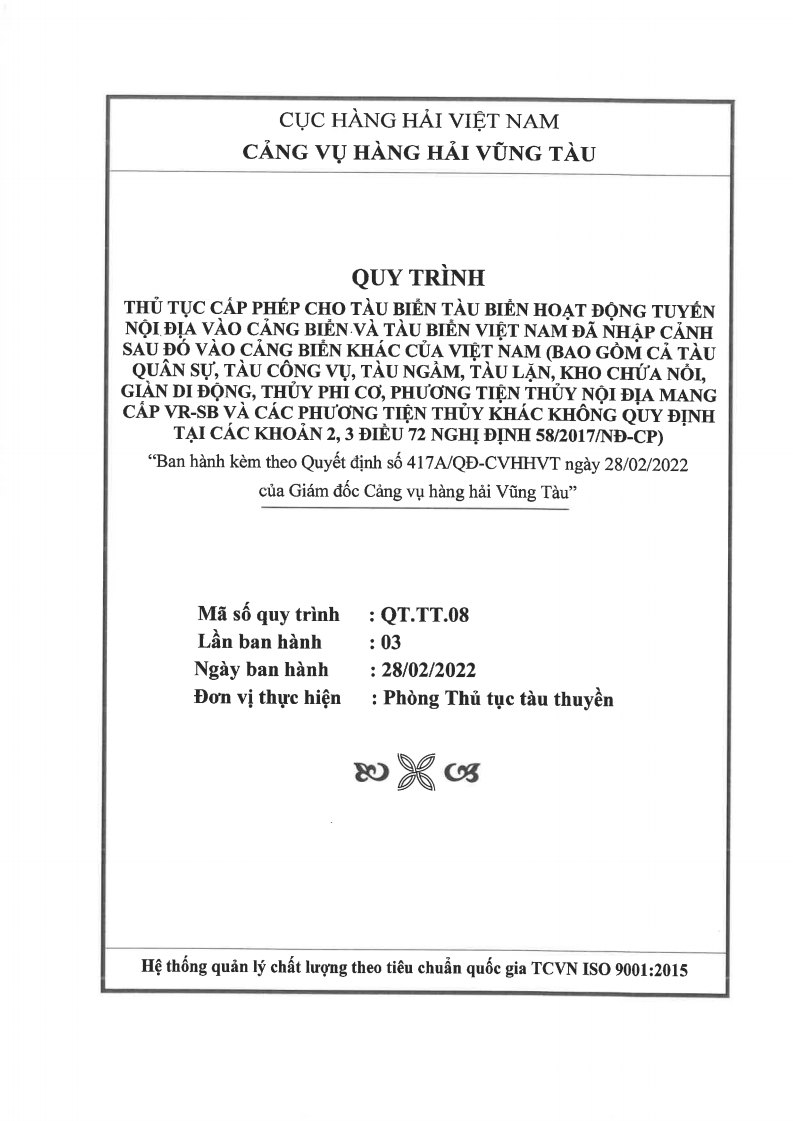 CỤC HÀNG HẢI VIỆT NAM
CẢNG VỤ HÀNG HẢI VŨNG TÀU

QUY TRÌNH

THỦ TỤC CẤP PHÉP CHO TÀU BIỂN TÀU BIỂN HOẠT ĐỘNG TUYẾN NỘI ĐỊA VÀO CẢNG BIỂN VÀ TÀU BIỂN VIỆT NAM ĐÃ NHẬP CẢNH SAU ĐÓ VÀO CẢNG BIỂN KHÁC CỦA VIỆT NAM (BAO GỒM CẢ TÀU QUÂN SỰ, TÀU CÔNG VỤ, TÀU NGẦM, TÀU LẶN, KHO CHỨA NỔI, GIÀN DI ĐỘNG, THỦY PHI CƠ, PHƯƠNG TIỆN THỦY NỘI ĐỊA MANG CẤP VR-SB VÀ CÁC PHƯƠNG TIỆN THỦY KHÁC KHÔNG QUY ĐỊNH TẠI CÁC KHOẢN 2, 3 ĐIỀU 72 NGHỊ ĐỊNH 58/2017/NĐ-CP)

"Ban hành kèm theo Quyết định số 417A/QĐ-CVHHVT ngày 28/02/2022 của Giám đốc Cảng vụ hàng hải Vũng Tàu"

Mã số quy trình : QT.TT.08
Lần ban hành : 03
Ngày ban hành : 28/02/2022
Đơn vị thực hiện : Phòng Thủ tục tàu thuyền

Hệ thống quản lý chất lượng theo tiêu chuẩn quốc gia TCVN ISO 9001:2015